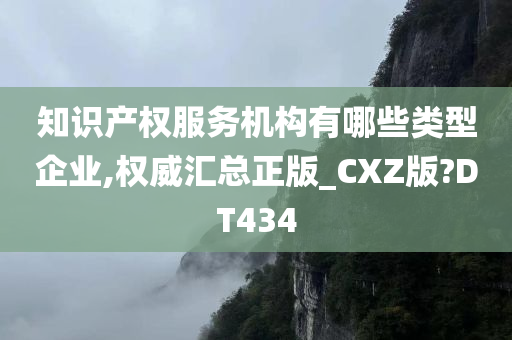 知识产权服务机构有哪些类型企业,权威汇总正版_CXZ版?DT434